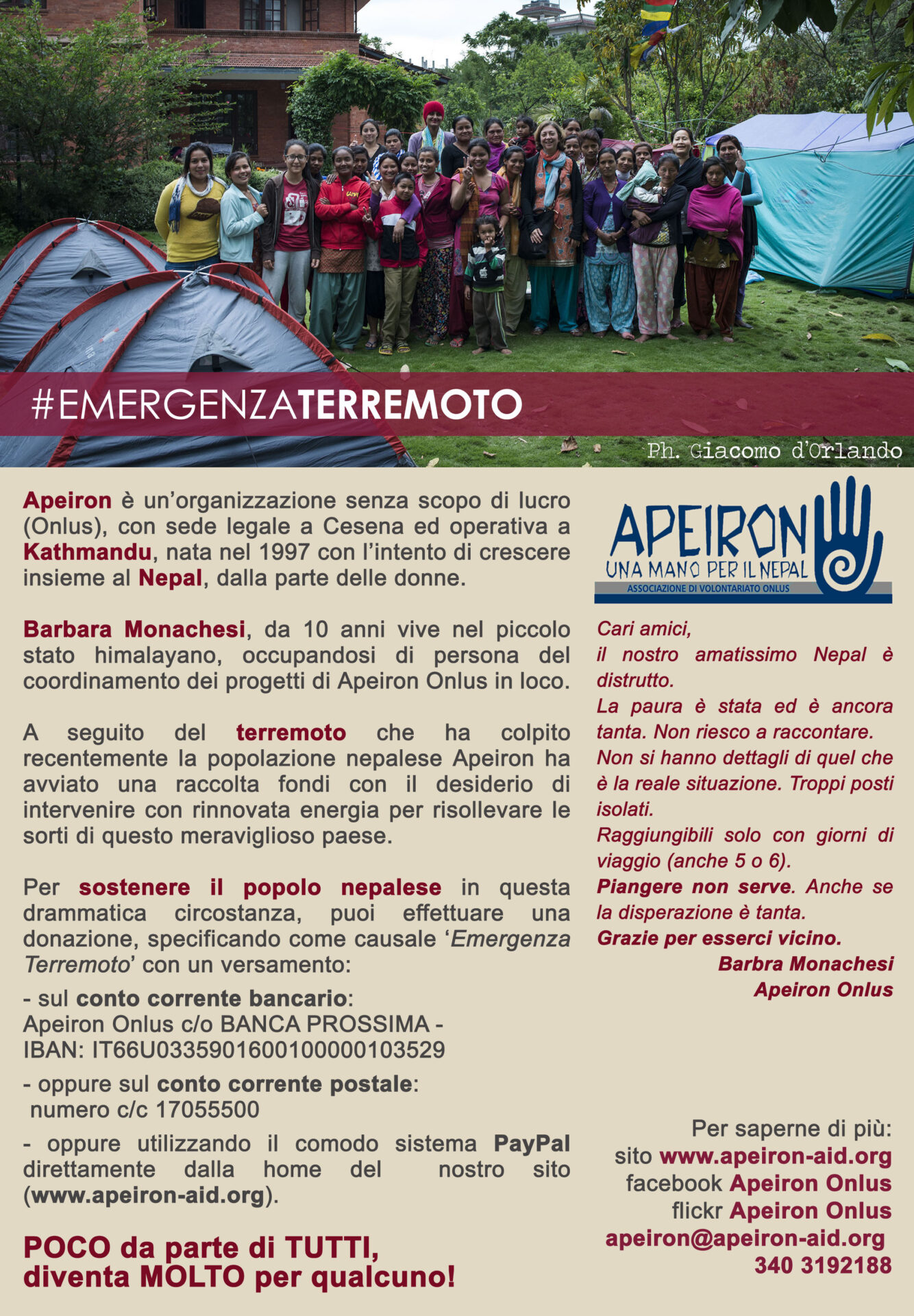 #EMERGENZATERREMOTO

Ph. Giacomo d'Orlando

Apeiron è un'organizzazione senza scopo di lucro (Onlus), con sede legale a Cesena ed operativa a Kathmandu, nata nel 1997 con l'intento di crescere insieme al Nepal, dalla parte delle donne.

Barbara Monachesi, da 10 anni vive nel piccolo stato himalayano, occupandosi di persona del coordinamento dei progetti di Apeiron Onlus in loco.

A seguito del terremoto che ha colpito recentemente la popolazione nepalese Apeiron ha avviato una raccolta fondi con il desiderio di intervenire con rinnovata energia per risollevare le sorti di questo meraviglioso paese.

Per sostenere il popolo nepalese in questa drammatica circostanza, puoi effettuare una donazione, specificando come causale 'Emergenza Terremoto' con un versamento:

- sul conto corrente bancario:
Apeiron Onlus c/o BANCA PROSSIMA - IBAN: IT66U0335901600100000103529

- oppure sul conto corrente postale:
numero c/c 17055500

- oppure utilizzando il comodo sistema PayPal direttamente dalla home del nostro sito (www.apeiron-aid.org).

POCO da parte di TUTTI, diventa MOLTO per qualcuno!

APEIRON
UNA MANO PER IL NEPAL
ASSOCIAZIONE DI VOLONTARIATO ONLUS

Cari amici,
il nostro amatissimo Nepal è distrutto.
La paura è stata ed è ancora tanta. Non riesco a raccontare.
Non si hanno dettagli di quel che è la reale situazione. Troppi posti isolati.
Raggiungibili solo con giorni di viaggio (anche 5 o 6).
Piangere non serve. Anche se la disperazione è tanta.
Grazie per esserci vicino.
Barbra Monachesi
Apeiron Onlus

Per saperne di più:
sito www.apeiron-aid.org
facebook Apeiron Onlus
flickr Apeiron Onlus
apeiron@apeiron-aid.org
340 3192188